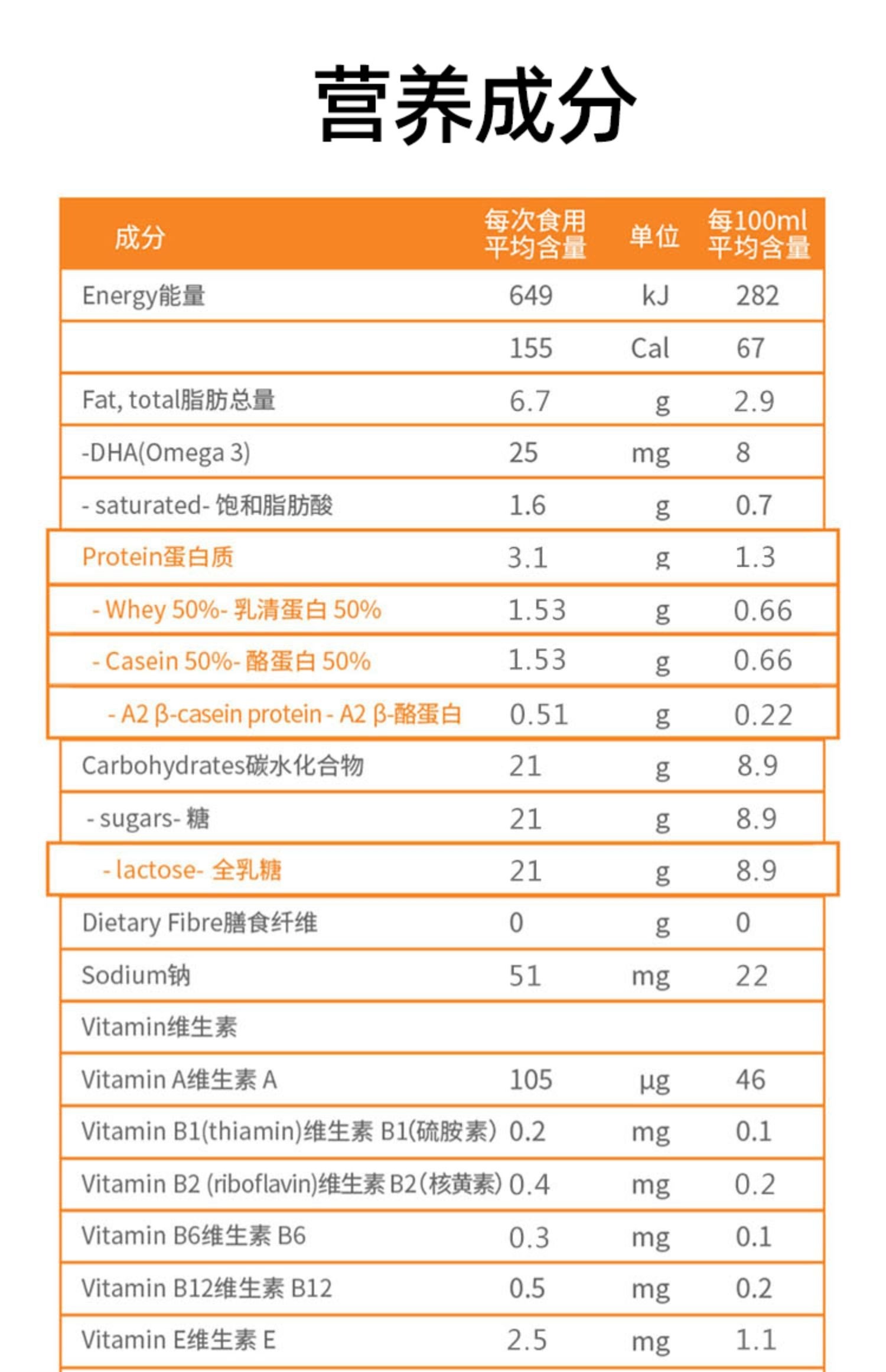 营养成分

| 成分 | 每次食用平均含量 | 单位 | 每100ml平均含量 |
|---|---|---|---|
| Energy能量 | 649 | kJ | 282 |
| | 155 | Cal | 67 |
| Fat, total脂肪总量 | 6.7 | g | 2.9 |
| -DHA(Omega 3) | 25 | mg | 8 |
| - saturated- 饱和脂肪酸 | 1.6 | g | 0.7 |
| Protein蛋白质 | 3.1 | g | 1.3 |
| - Whey 50%- 乳清蛋白 50% | 1.53 | g | 0.66 |
| - Casein 50%- 酪蛋白 50% | 1.53 | g | 0.66 |
| - A2 β-casein protein - A2 β-酪蛋白 | 0.51 | g | 0.22 |
| Carbohydrates碳水化合物 | 21 | g | 8.9 |
| - sugars- 糖 | 21 | g | 8.9 |
| - lactose- 全乳糖 | 21 | g | 8.9 |
| Dietary Fibre膳食纤维 | 0 | g | 0 |
| Sodium钠 | 51 | mg | 22 |
| Vitamin维生素 | | | |
| Vitamin A维生素 A | 105 | µg | 46 |
| Vitamin B1(thiamin)维生素 B1(硫胺素) | 0.2 | mg | 0.1 |
| Vitamin B2 (riboflavin)维生素 B2(核黄素) | 0.4 | mg | 0.2 |
| Vitamin B6维生素 B6 | 0.3 | mg | 0.1 |
| Vitamin B12维生素 B12 | 0.5 | mg | 0.2 |
| Vitamin E维生素 E | 2.5 | mg | 1.1 |